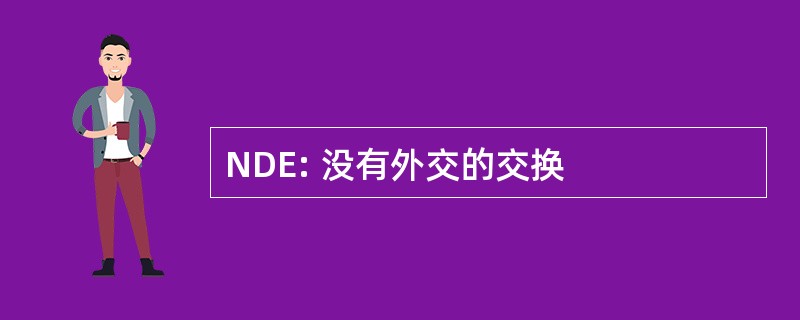 NDE: 没有外交的交换